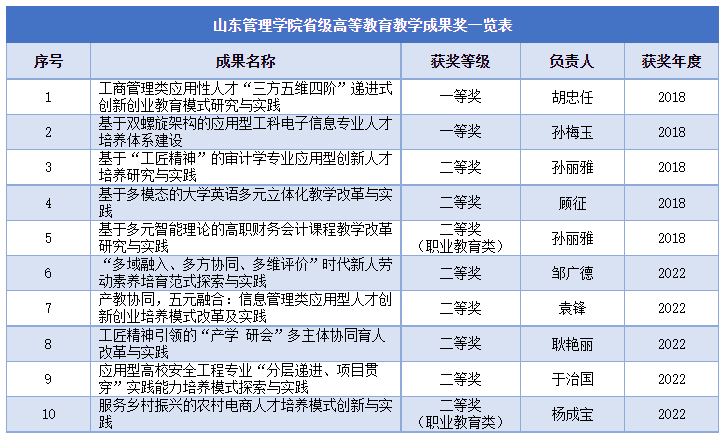 山东管理学院省级高等教育教学成果奖一览表

| 序号 | 成果名称 | 获奖等级 | 负责人 | 获奖年度 |
|---|---|---|---|---|
| 1 | 工商管理类应用性人才“三方五维四阶”递进式创新创业教育模式研究与实践 | 一等奖 | 胡忠任 | 2018 |
| 2 | 基于双螺旋架构的应用型工科电子信息专业人才培养体系建设 | 一等奖 | 孙梅玉 | 2018 |
| 3 | 基于“工匠精神”的审计学专业应用型创新人才培养研究与实践 | 二等奖 | 孙丽雅 | 2018 |
| 4 | 基于多模态的大学英语多元立体化教学改革与实践 | 二等奖 | 顾征 | 2018 |
| 5 | 基于多元智能理论的高职财务会计课程教学改革研究与实践 | 二等奖（职业教育类） | 孙丽雅 | 2018 |
| 6 | “多域融入、多方协同、多维评价”时代新人劳动素养培育范式探索与实践 | 二等奖 | 邹广德 | 2022 |
| 7 | 产教协同，五元融合：信息管理类应用型人才创新创业培养模式改革及实践 | 二等奖 | 袁锋 | 2022 |
| 8 | 工匠精神引领的“产学 研会”多主体协同育人改革与实践 | 二等奖 | 耿艳丽 | 2022 |
| 9 | 应用型高校安全工程专业“分层递进、项目贯穿”实践能力培养模式探索与实践 | 二等奖 | 于治国 | 2022 |
| 10 | 服务乡村振兴的农村电商人才培养模式创新与实践 | 二等奖（职业教育类） | 杨成宝 | 2022 |